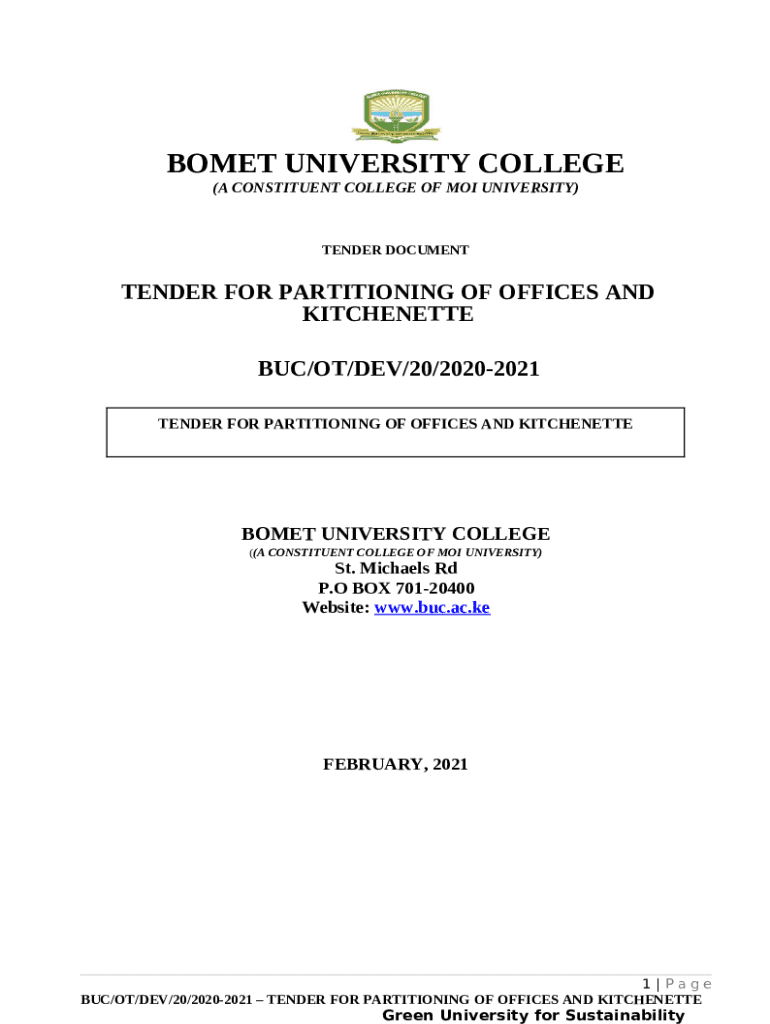 BOMET UNIVERSITY COLLEGE
(A CONSTITUENT COLLEGE OF MOI UNIVERSITY)

TENDER DOCUMENT

TENDER FOR PARTITIONING OF OFFICES AND KITCHENETTE

BUC/OT/DEV/20/2020-2021

TENDER FOR PARTITIONING OF OFFICES AND KITCHENETTE

BOMET UNIVERSITY COLLEGE
((A CONSTITUENT COLLEGE OF MOI UNIVERSITY)
St. Michaels Rd
P.O BOX 701-20400
Website: www.buc.ac.ke

FEBRUARY, 2021

1 | Page
BUC/OT/DEV/20/2020-2021 – TENDER FOR PARTITIONING OF OFFICES AND KITCHENETTE
Green University for Sustainability